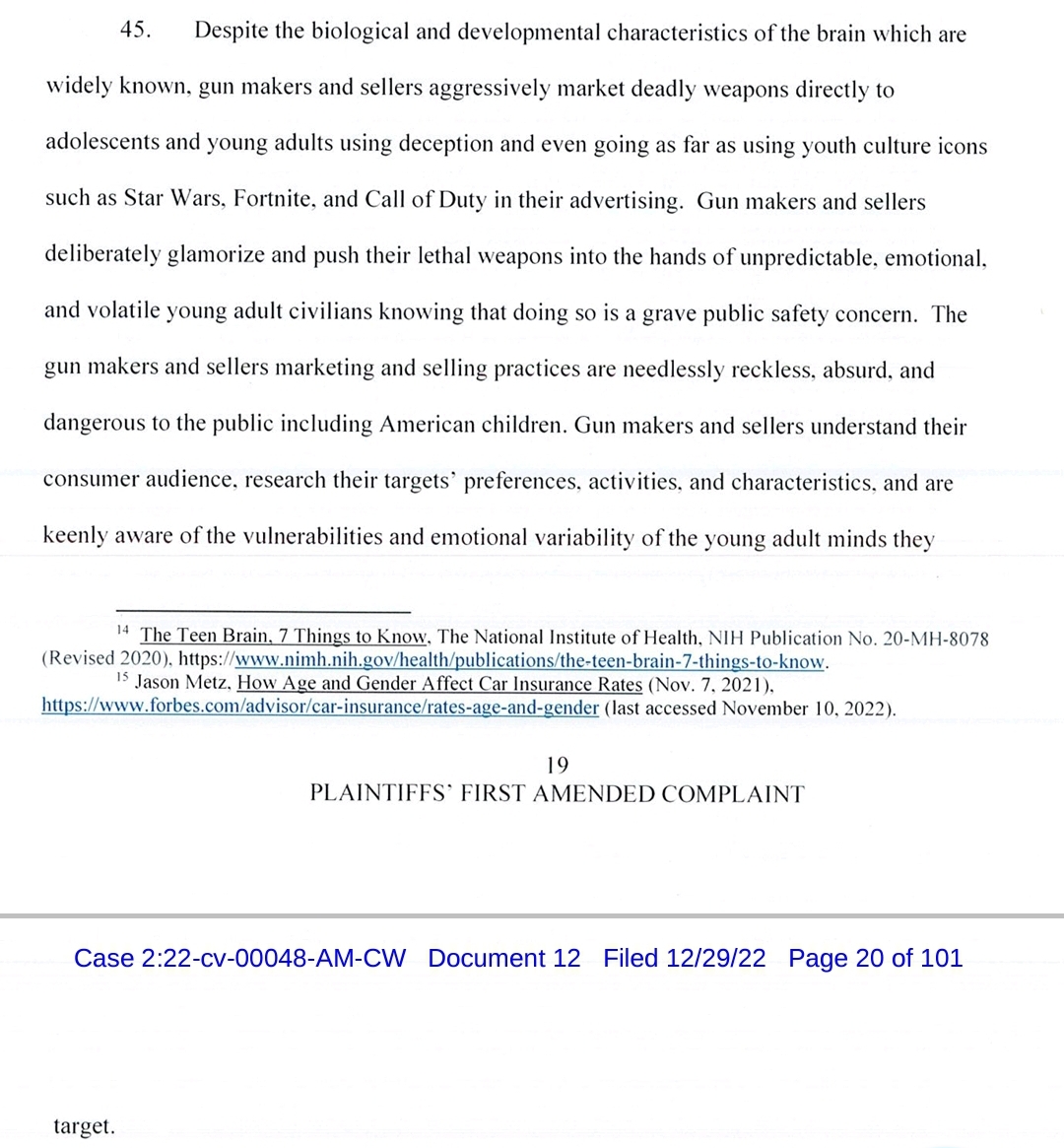 45. Despite the biological and developmental characteristics of the brain which are widely known, gun makers and sellers aggressively market deadly weapons directly to adolescents and young adults using deception and even going as far as using youth culture icons such as Star Wars, Fortnite, and Call of Duty in their advertising. Gun makers and sellers deliberately glamorize and push their lethal weapons into the hands of unpredictable, emotional, and volatile young adult civilians knowing that doing so is a grave public safety concern. The gun makers and sellers marketing and selling practices are needlessly reckless, absurd, and dangerous to the public including American children. Gun makers and sellers understand their consumer audience, research their targets' preferences, activities, and characteristics, and are keenly aware of the vulnerabilities and emotional variability of the young adult minds they

$^{14}$ The Teen Brain, 7 Things to Know, The National Institute of Health, NIH Publication No. 20-MH-8078 (Revised 2020), https://www.nimh.nih.gov/health/publications/the-teen-brain-7-things-to-know.
$^{15}$ Jason Metz, How Age and Gender Affect Car Insurance Rates (Nov. 7, 2021), https://www.forbes.com/advisor/car-insurance/rates-age-and-gender (last accessed November 10, 2022).

19
PLAINTIFFS' FIRST AMENDED COMPLAINT

Case 2:22-cv-00048-AM-CW Document 12 Filed 12/29/22 Page 20 of 101

target.